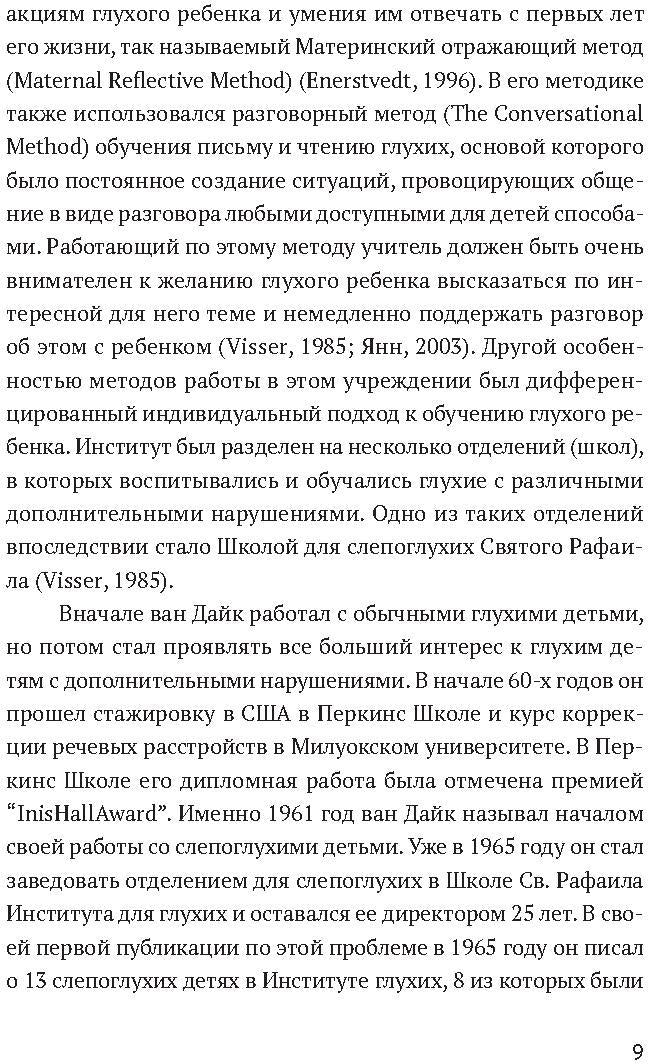 акциям глухого ребенка и умения им отвечать с первых лет его жизни, так называемый Материнский отражающий метод (Maternal Reflective Method) (Enerstvedt, 1996). В его методике также использовался разговорный метод (The Conversational Method) обучения письму и чтению глухих, основой которого было постоянное создание ситуаций, провоцирующих общение в виде разговора любыми доступными для детей способами. Работающий по этому методу учитель должен быть очень внимателен к желанию глухого ребенка высказаться по интересной для него теме и немедленно поддержать разговор об этом с ребенком (Visser, 1985; Янн, 2003). Другой особенностью методов работы в этом учреждении был дифференцированный индивидуальный подход к обучению глухого ребенка. Институт был разделен на несколько отделений (школ), в которых воспитывались и обучались глухие с различными дополнительными нарушениями. Одно из таких отделений впоследствии стало Школой для слепоглухих Святого Рафаила (Visser, 1985).

Вначале ван Дайк работал с обычными глухими детьми, но потом стал проявлять все больший интерес к глухим детям с дополнительными нарушениями. В начале 60-х годов он прошел стажировку в США в Перкинс Школе и курс коррекции речевых расстройств в Милуокском университете. В Перкинс Школе его дипломная работа была отмечена премией "InisHallAward". Именно 1961 год ван Дайк называл началом своей работы со слепоглухими детьми. Уже в 1965 году он стал заведовать отделением для слепоглухих в Школе Св. Рафаила Института для глухих и оставался ее директором 25 лет. В своей первой публикации по этой проблеме в 1965 году он писал о 13 слепоглухих детях в Институте глухих, 8 из которых были

9